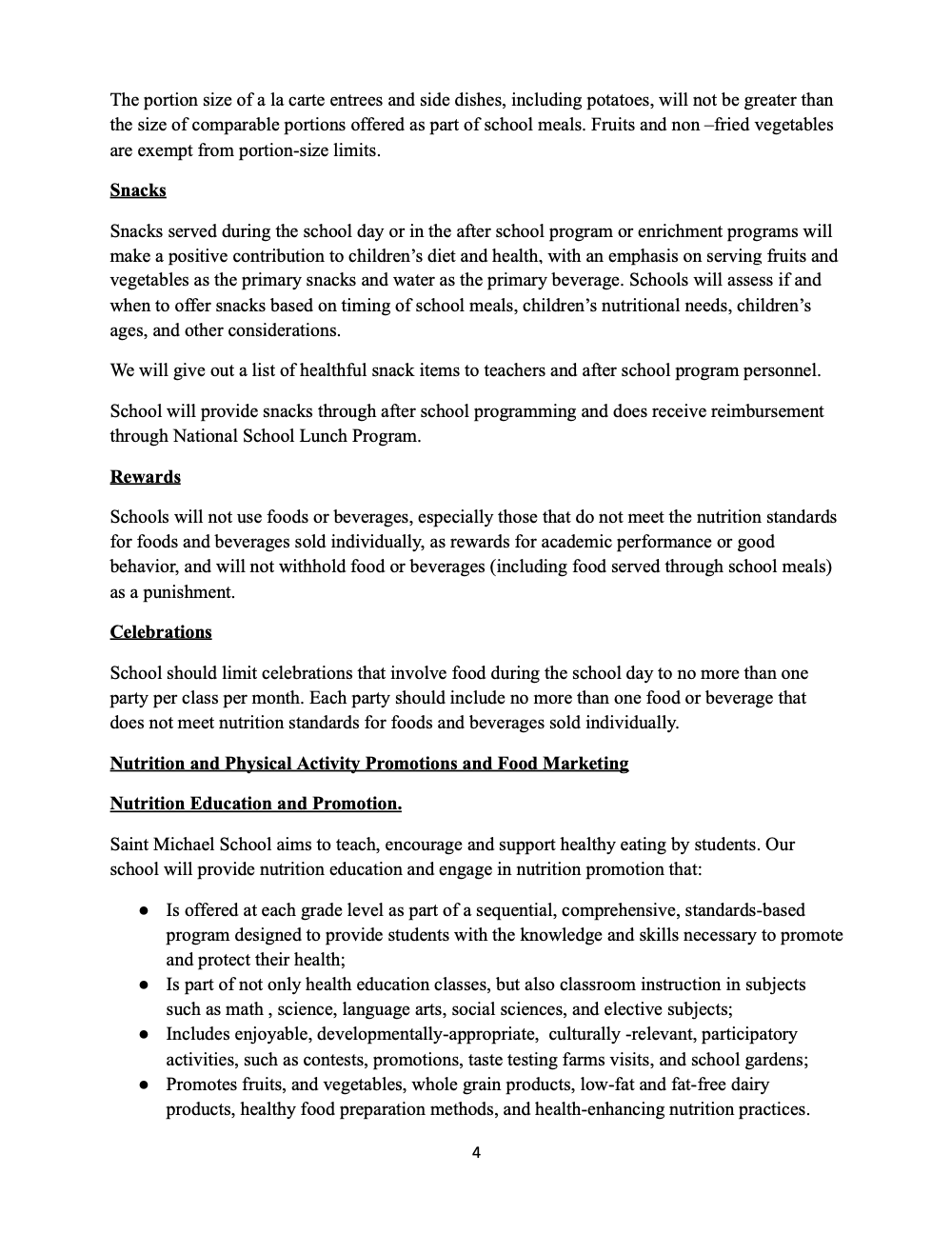 The portion size of a la carte entrees and side dishes, including potatoes, will not be greater than the size of comparable portions offered as part of school meals. Fruits and non –fried vegetables are exempt from portion-size limits.

Snacks

Snacks served during the school day or in the after school program or enrichment programs will make a positive contribution to children's diet and health, with an emphasis on serving fruits and vegetables as the primary snacks and water as the primary beverage. Schools will assess if and when to offer snacks based on timing of school meals, children's nutritional needs, children's ages, and other considerations.

We will give out a list of healthful snack items to teachers and after school program personnel.

School will provide snacks through after school programming and does receive reimbursement through National School Lunch Program.

Rewards

Schools will not use foods or beverages, especially those that do not meet the nutrition standards for foods and beverages sold individually, as rewards for academic performance or good behavior, and will not withhold food or beverages (including food served through school meals) as a punishment.

Celebrations

School should limit celebrations that involve food during the school day to no more than one party per class per month. Each party should include no more than one food or beverage that does not meet nutrition standards for foods and beverages sold individually.

Nutrition and Physical Activity Promotions and Food Marketing

Nutrition Education and Promotion.

Saint Michael School aims to teach, encourage and support healthy eating by students. Our school will provide nutrition education and engage in nutrition promotion that:

● Is offered at each grade level as part of a sequential, comprehensive, standards-based program designed to provide students with the knowledge and skills necessary to promote and protect their health;
● Is part of not only health education classes, but also classroom instruction in subjects such as math , science, language arts, social sciences, and elective subjects;
● Includes enjoyable, developmentally-appropriate, culturally -relevant, participatory activities, such as contests, promotions, taste testing farms visits, and school gardens;
● Promotes fruits, and vegetables, whole grain products, low-fat and fat-free dairy products, healthy food preparation methods, and health-enhancing nutrition practices.

4